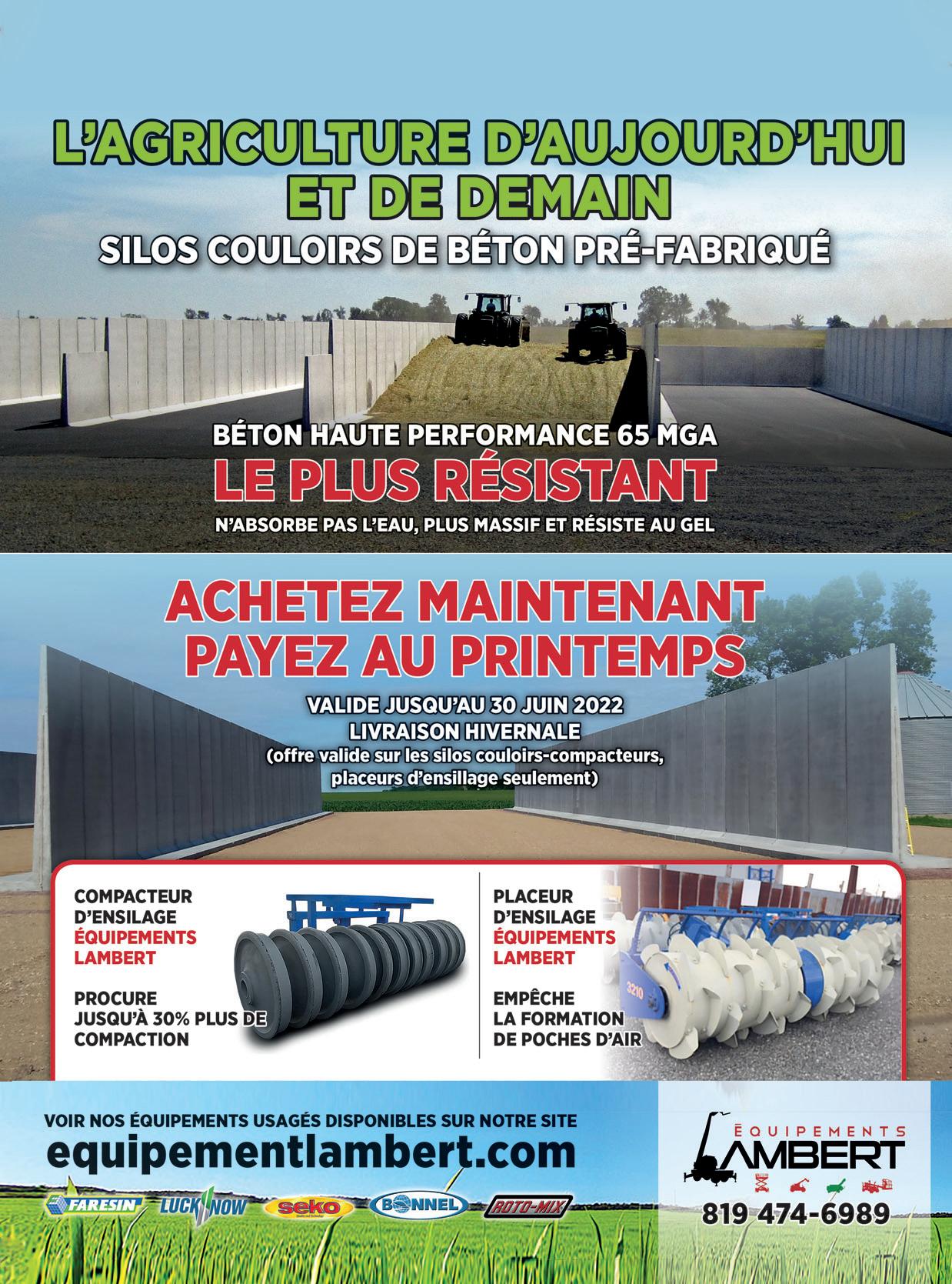 L'AGRICULTURE D'AUJOURD'HUI ET DE DEMAIN

SILOS COULOIRS DE BÉTON PRÉ-FABRIQUÉ

BÉTON HAUTE PERFORMANCE 65 MGA

LE PLUS RÉSISTANT

N'ABSORBE PAS L'EAU, PLUS MASSIF ET RÉSISTE AU GEL

ACHETEZ MAINTENANT PAYEZ AU PRINTEMPS

VALIDE JUSQU'AU 30 JUIN 2022
LIVRAISON HIVERNALE
(offre valide sur les silos couloirs-compacteurs, placeurs d'ensillage seulement)

COMPACTEUR D'ENSILAGE ÉQUIPEMENTS LAMBERT

PROCURE JUSQU'À 30% PLUS DE COMPACTION

PLACEUR D'ENSILAGE ÉQUIPEMENTS LAMBERT

EMPÊCHE LA FORMATION DE POCHES D'AIR

3210

VOIR NOS ÉQUIPEMENTS USAGÉS DISPONIBLES SUR NOTRE SITE
equipementlambert.com

FARESIN LUCKNOW seko BONNEL ROTO-MIX

ÉQUIPEMENTS LAMBERT

819 474-6989